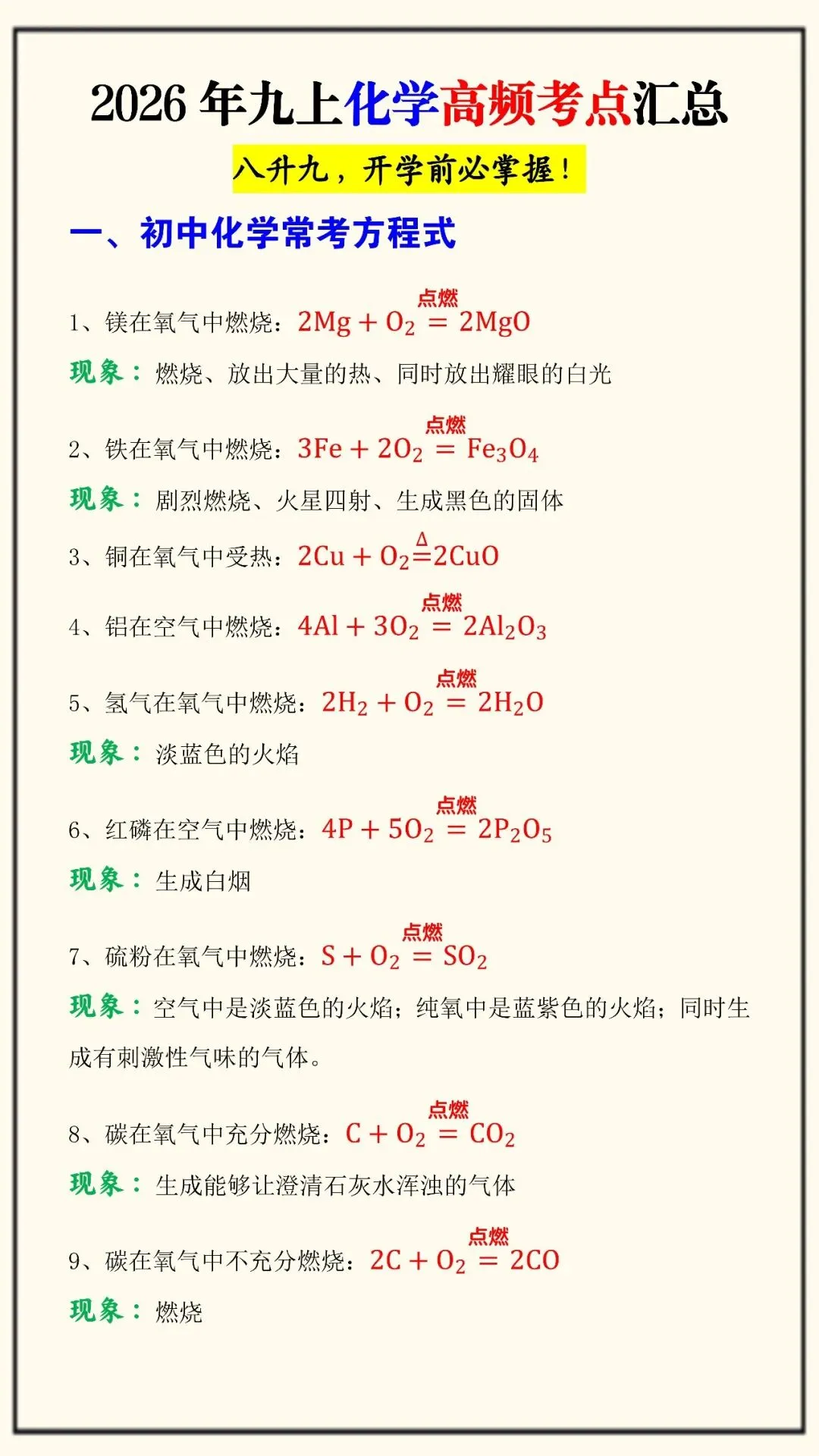 2026 年九上化学高频考点汇总

八升九，开学前必掌握！

一、初中化学常考方程式

1、镁在氧气中燃烧：$2Mg + O_2 \overset{点燃}{=} 2MgO$

现象：燃烧、放出大量的热、同时放出耀眼的白光

2、铁在氧气中燃烧：$3Fe + 2O_2 \overset{点燃}{=} Fe_3O_4$

现象：剧烈燃烧、火星四射、生成黑色的固体

3、铜在氧气中受热：$2Cu + O_2 \overset{\Delta}{=} 2CuO$

4、铝在空气中燃烧：$4Al + 3O_2 \overset{点燃}{=} 2Al_2O_3$

5、氢气在氧气中燃烧：$2H_2 + O_2 \overset{点燃}{=} 2H_2O$

现象：淡蓝色的火焰

6、红磷在空气中燃烧：$4P + 5O_2 \overset{点燃}{=} 2P_2O_5$

现象：生成白烟

7、硫粉在氧气中燃烧：$S + O_2 \overset{点燃}{=} SO_2$

现象：空气中是淡蓝色的火焰；纯氧中是蓝紫色的火焰；同时生成有刺激性气味的气体。

8、碳在氧气中充分燃烧：$C + O_2 \overset{点燃}{=} CO_2$

现象：生成能够让澄清石灰水浑浊的气体

9、碳在氧气中不充分燃烧：$2C + O_2 \overset{点燃}{=} 2CO$

现象：燃烧